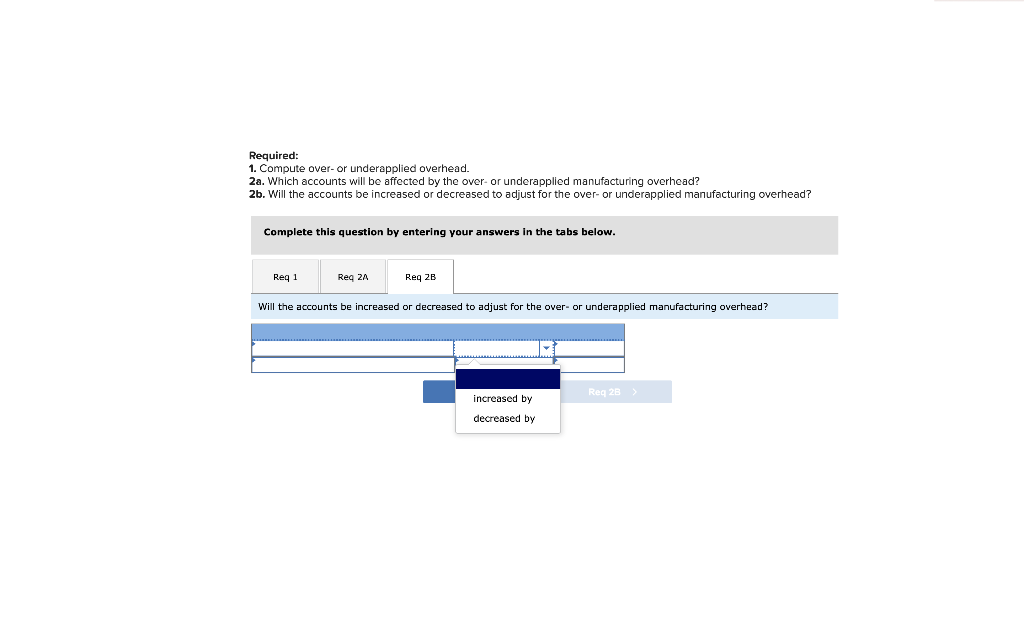 Required:
1. Compute over- or underapplied overhead.
2a. Which accounts will be affected by the over- or underapplied manufacturing overhead?
2b. Will the accounts be increased or decreased to adjust for the over- or underapplied manufacturing overhead?

Complete this question by entering your answers in the tabs below.

Req 1
Req 2A
Req 2B

Will the accounts be increased or decreased to adjust for the over- or underapplied manufacturing overhead?

increased by
decreased by

Req 2B >